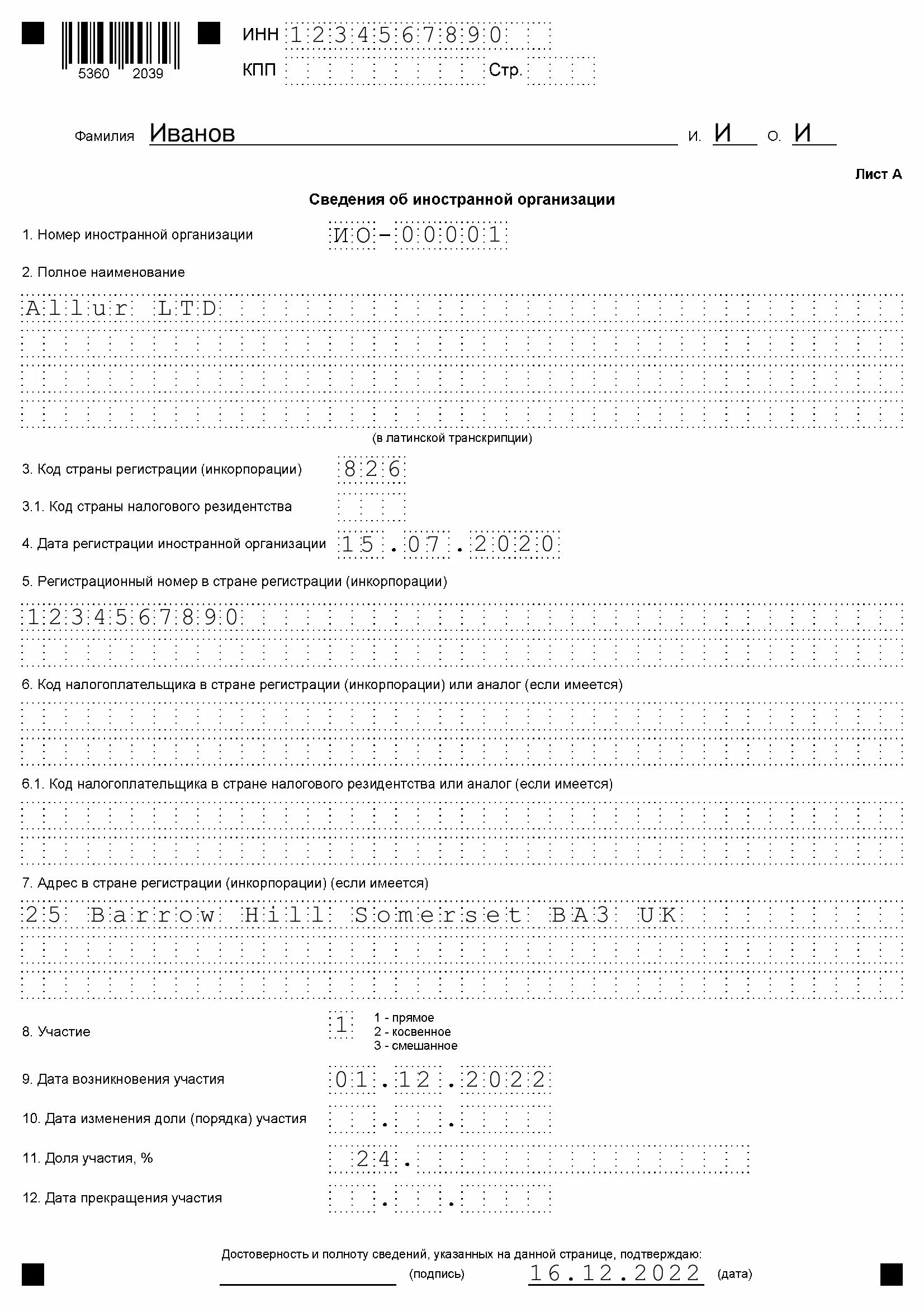 5360 2039

ИНН 1234567890

КПП Стр.

Фамилия Иванов И. И О. И

Лист А

Сведения об иностранной организации

1. Номер иностранной организации ИО-00001

2. Полное наименование

Allur LTD

(в латинской транскрипции)

3. Код страны регистрации (инкорпорации) 826

3.1. Код страны налогового резидентства

4. Дата регистрации иностранной организации 15.07.2020

5. Регистрационный номер в стране регистрации (инкорпорации)

1234567890

6. Код налогоплательщика в стране регистрации (инкорпорации) или аналог (если имеется)

6.1. Код налогоплательщика в стране налогового резидентства или аналог (если имеется)

7. Адрес в стране регистрации (инкорпорации) (если имеется)

25 Barrow Hill Somerset BA3 UK

8. Участие 1
1 - прямое
2 - косвенное
3 - смешанное

9. Дата возникновения участия 01.12.2022

10. Дата изменения доли (порядка) участия . .

11. Доля участия, % 24.

12. Дата прекращения участия . .

Достоверность и полноту сведений, указанных на данной странице, подтверждаю:

(подпись) 16.12.2022 (дата)